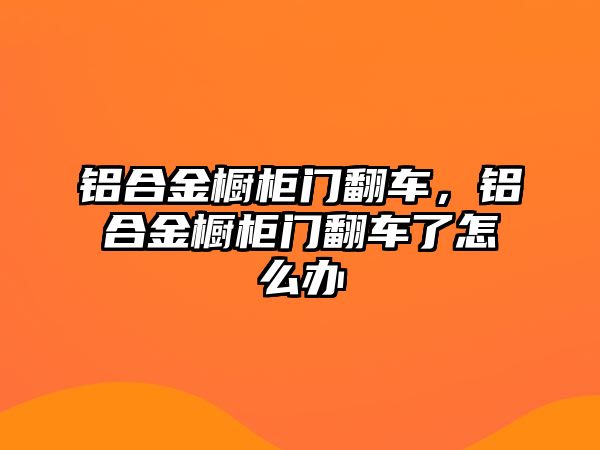 铝合金橱柜门翻车，铝合金橱柜门翻车了怎么办